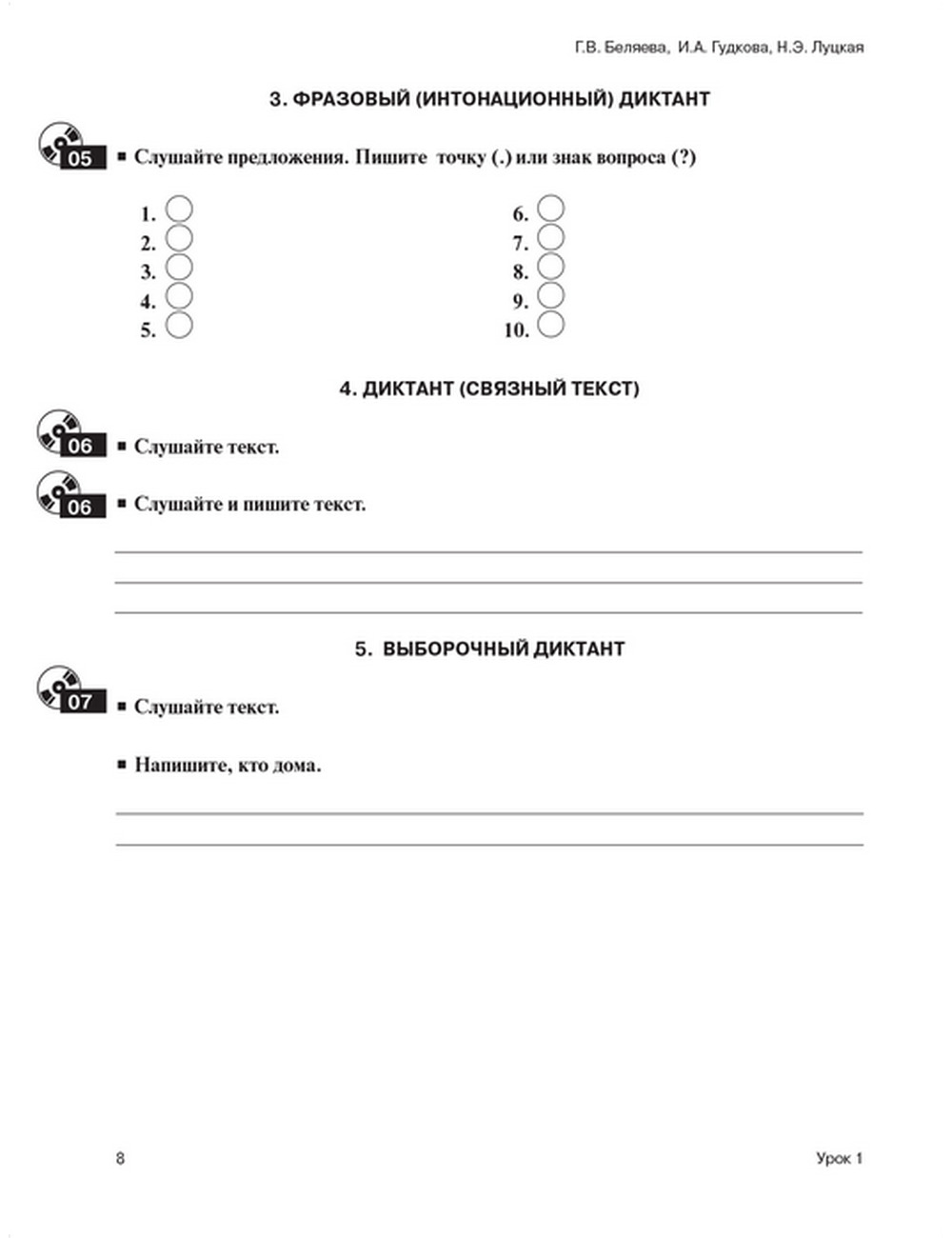 Г.В. Беляева, И.А. Гудкова, Н.Э. Луцкая

3. ФРАЗОВЫЙ (ИНТОНАЦИОННЫЙ) ДИКТАНТ

05

■ Слушайте предложения. Пишите точку (.) или знак вопроса (?)

1.
2.
3.
4.
5.

6.
7.
8.
9.
10.

4. ДИКТАНТ (СВЯЗНЫЙ ТЕКСТ)

06

■ Слушайте текст.

06

■ Слушайте и пишите текст.

5. ВЫБОРОЧНЫЙ ДИКТАНТ

07

■ Слушайте текст.

■ Напишите, кто дома.

8

Урок 1